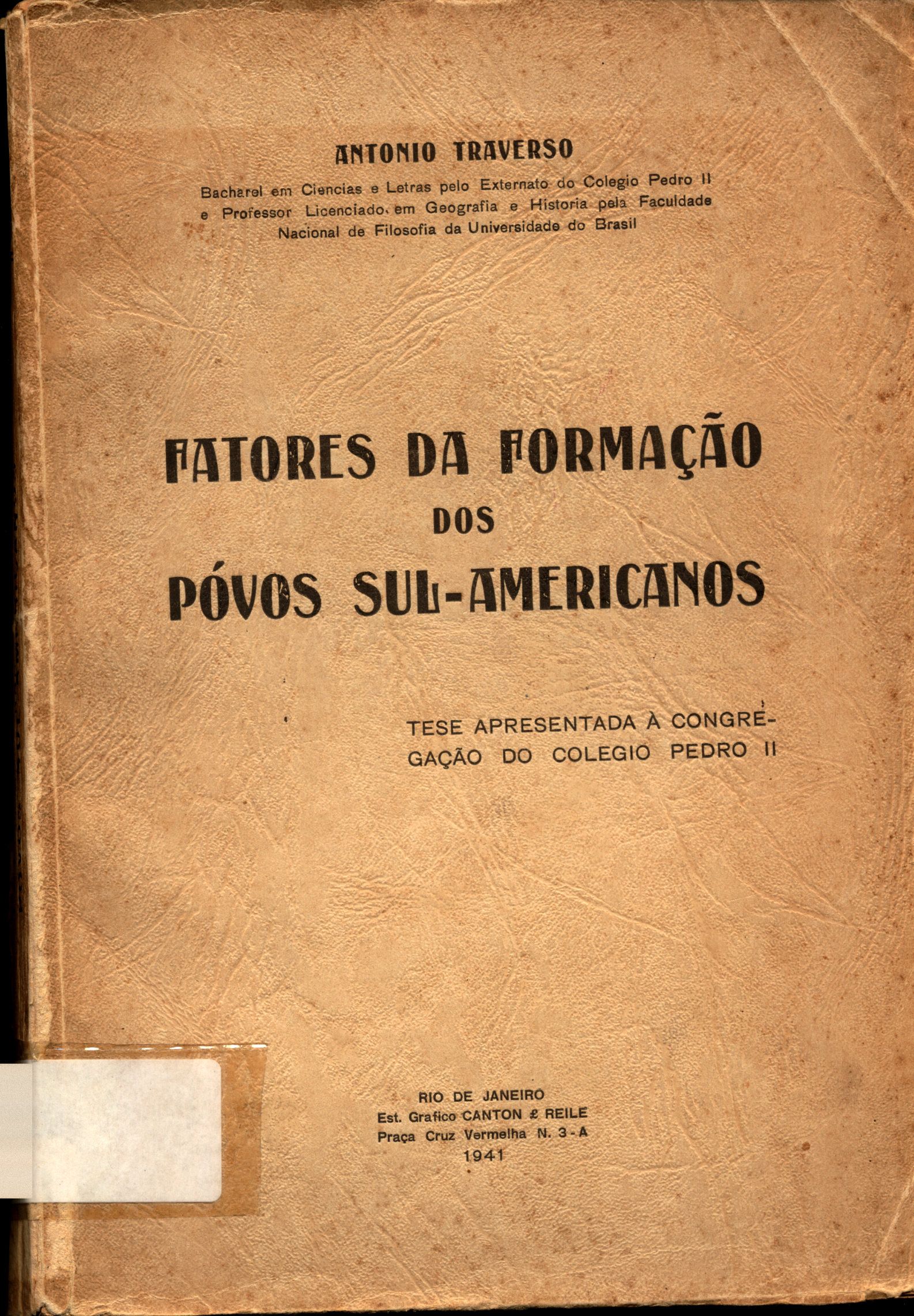 ANTONIO TRAVERSO

Bacharel em Ciencias e Letras pelo Externato do Colegio Pedro II e Professor Licenciado em Geografia e Historia pela Faculdade Nacional de Filosofia da Universidade do Brasil

FATORES DA FORMAÇÃO
DOS
PÓVOS SUL-AMERICANOS

TESE APRESENTADA À CONGREGAÇÃO DO COLEGIO PEDRO II

RIO DE JANEIRO
Est. Grafico CANTON & REILE
Praça Cruz Vermelha N. 3-A
1941